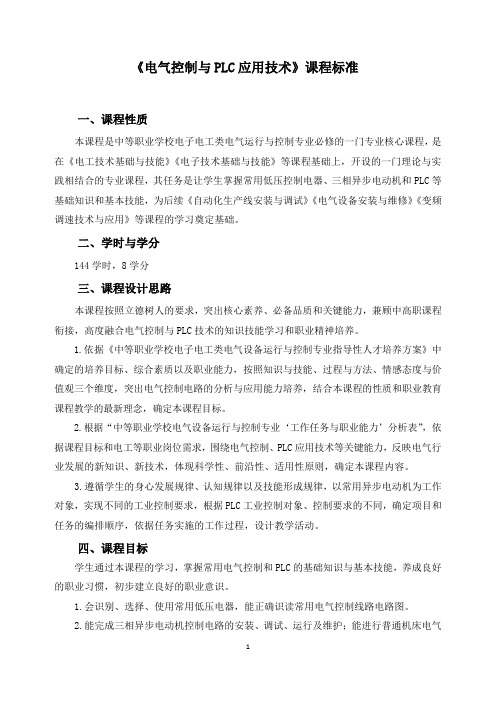 《电气控制与PLC应用技术》课程标准

一、课程性质

本课程是中等职业学校电子电工类电气运行与控制专业必修的一门专业核心课程，是在《电工技术基础与技能》《电子技术基础与技能》等课程基础上，开设的一门理论与实践相结合的专业课程，其任务是让学生掌握常用低压控制电器、三相异步电动机和PLC等基础知识和基本技能，为后续《自动化生产线安装与调试》《电气设备安装与维修》《变频调速技术与应用》等课程的学习奠定基础。

二、学时与学分

144学时，8学分

三、课程设计思路

本课程按照立德树人的要求，突出核心素养、必备品质和关键能力，兼顾中高职课程衔接，高度融合电气控制与PLC技术的知识技能学习和职业精神培养。

1.依据《中等职业学校电子电工类电气设备运行与控制专业指导性人才培养方案》中确定的培养目标、综合素质以及职业能力，按照知识与技能、过程与方法、情感态度与价值观三个维度，突出电气控制电路的分析与应用能力培养，结合本课程的性质和职业教育课程教学的最新理念，确定本课程目标。

2.根据“中等职业学校电气设备运行与控制专业‘工作任务与职业能力’分析表”，依据课程目标和电工等职业岗位需求，围绕电气控制、PLC应用技术等关键能力，反映电气行业发展的新知识、新技术，体现科学性、前沿性、适用性原则，确定本课程内容。

3.遵循学生的身心发展规律、认知规律以及技能形成规律，以常用异步电动机为工作对象，实现不同的工业控制要求，根据PLC工业控制对象、控制要求的不同，确定项目和任务的编排顺序，依据任务实施的工作过程，设计教学活动。

四、课程目标

学生通过本课程的学习，掌握常用电气控制和PLC的基础知识与基本技能，养成良好的职业习惯，初步建立良好的职业意识。

1.会识别、选择、使用常用低压电器，能正确识读常用电气控制线路电路图。

2.能完成三相异步电动机控制电路的安装、调试、运行及维护；能进行普通机床电气

1